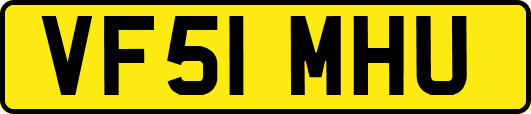 VF51 MHU